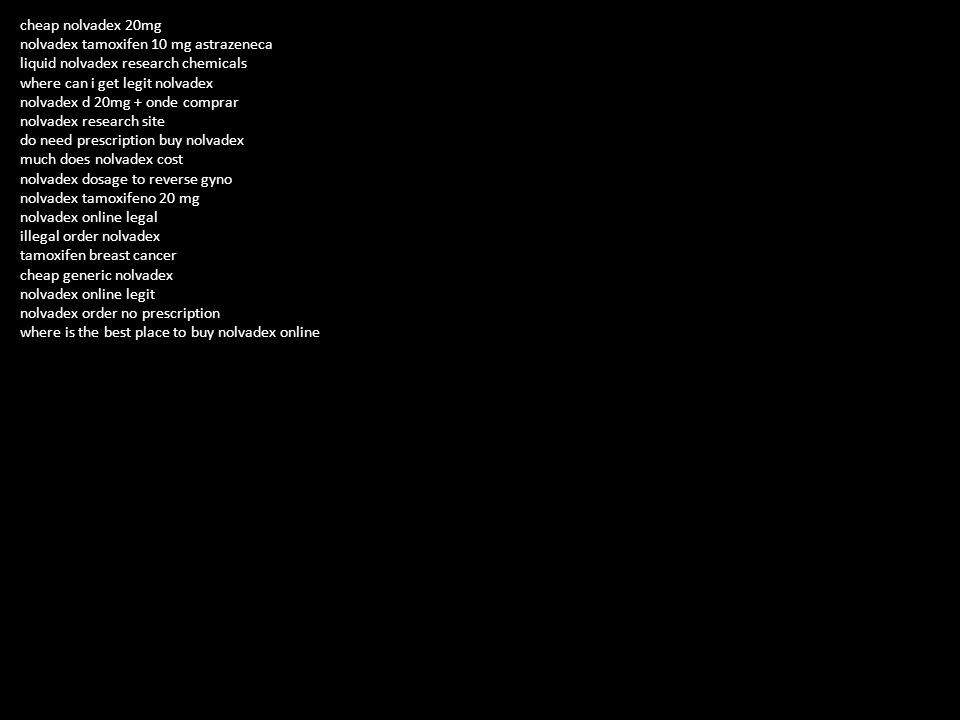 cheap nolvadex 20mg
nolvadex tamoxifen 10 mg astrazeneca
liquid nolvadex research chemicals
where can i get legit nolvadex
nolvadex d 20mg + onde comprar
nolvadex research site
do need prescription buy nolvadex
much does nolvadex cost
nolvadex dosage to reverse gyno
nolvadex tamoxifeno 20 mg
nolvadex online legal
illegal order nolvadex
tamoxifen breast cancer
cheap generic nolvadex
nolvadex online legit
nolvadex order no prescription
where is the best place to buy nolvadex online